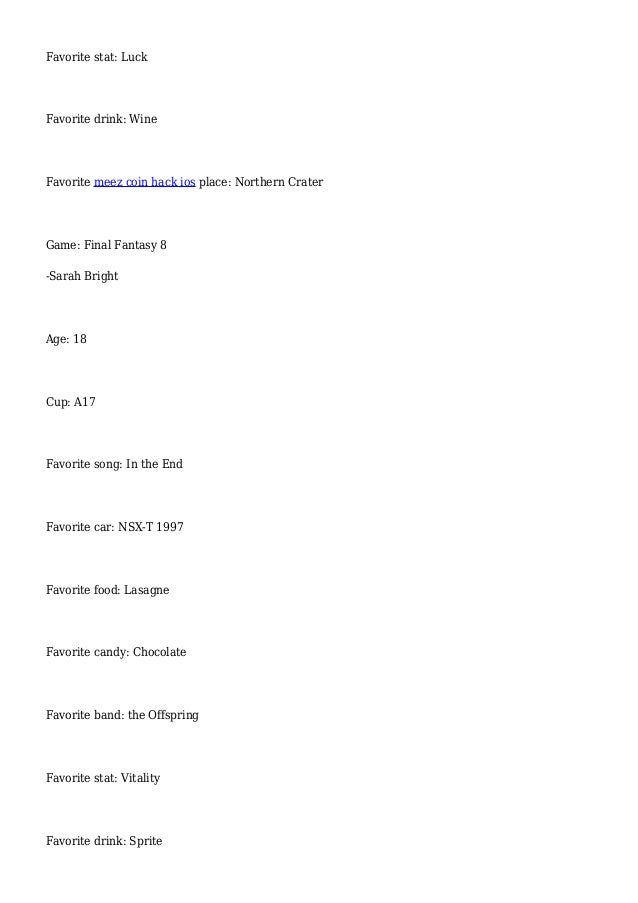 Favorite stat: Luck

Favorite drink: Wine

Favorite meez coin hack ios place: Northern Crater

Game: Final Fantasy 8

-Sarah Bright

Age: 18

Cup: A17

Favorite song: In the End

Favorite car: NSX-T 1997

Favorite food: Lasagne

Favorite candy: Chocolate

Favorite band: the Offspring

Favorite stat: Vitality

Favorite drink: Sprite